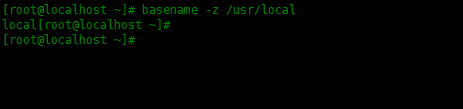 [root@localhost ~]# basename -z /usr/local
local[root@localhost ~]#
[root@localhost ~]#